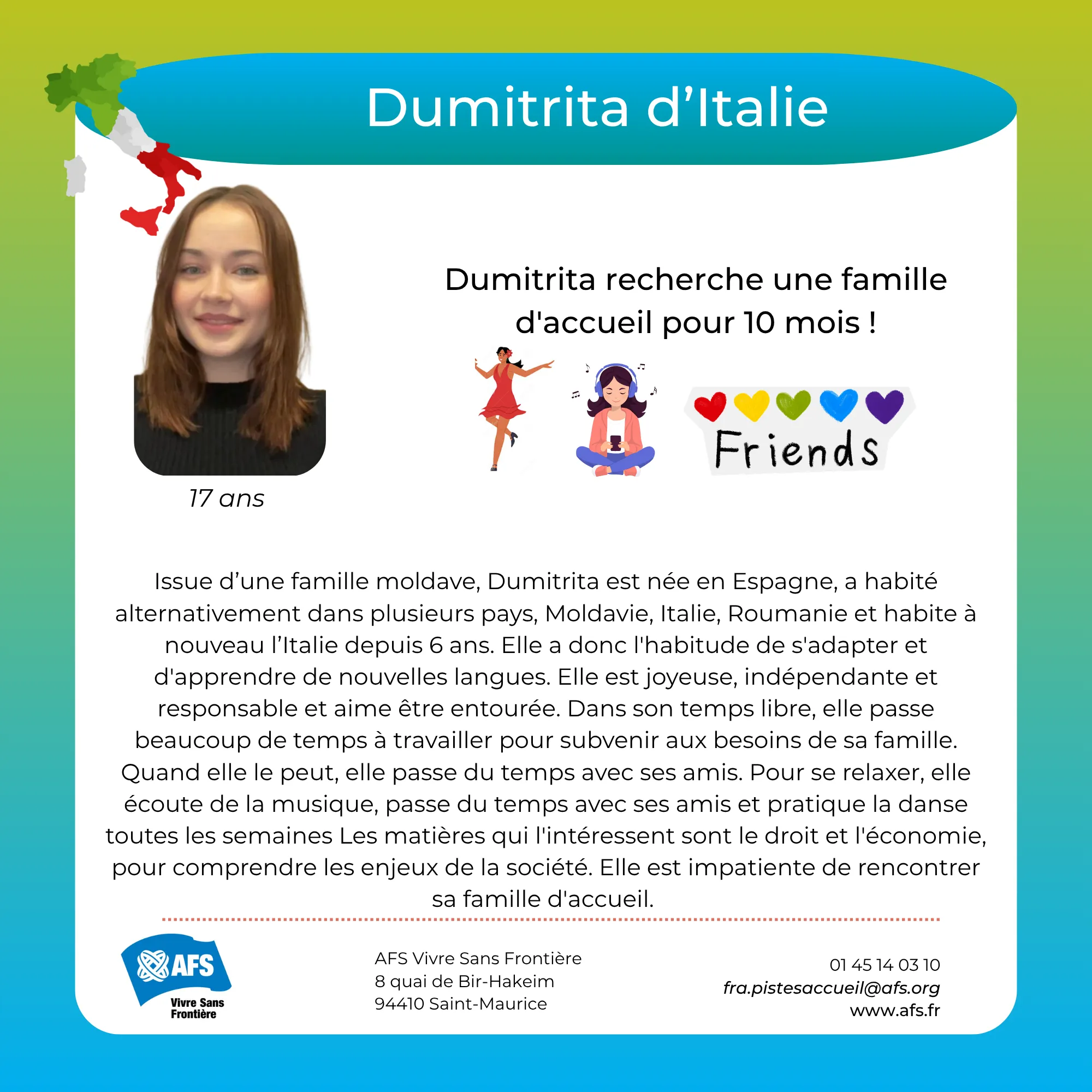 Dumitrita d'Italie

17 ans

Dumitrita recherche une famille d'accueil pour 10 mois !

Friends

Issue d'une famille moldave, Dumitrita est née en Espagne, a habité alternativement dans plusieurs pays, Moldavie, Italie, Roumanie et habite à nouveau l'Italie depuis 6 ans. Elle a donc l'habitude de s'adapter et d'apprendre de nouvelles langues. Elle est joyeuse, indépendante et responsable et aime être entourée. Dans son temps libre, elle passe beaucoup de temps à travailler pour subvenir aux besoins de sa famille. Quand elle le peut, elle passe du temps avec ses amis. Pour se relaxer, elle écoute de la musique, passe du temps avec ses amis et pratique la danse toutes les semaines Les matières qui l'intéressent sont le droit et l'économie, pour comprendre les enjeux de la société. Elle est impatiente de rencontrer sa famille d'accueil.

AFS
Vivre Sans
Frontière

AFS Vivre Sans Frontière
8 quai de Bir-Hakeim
94410 Saint-Maurice

01 45 14 03 10
fra.pistesaccueil@afs.org
www.afs.fr